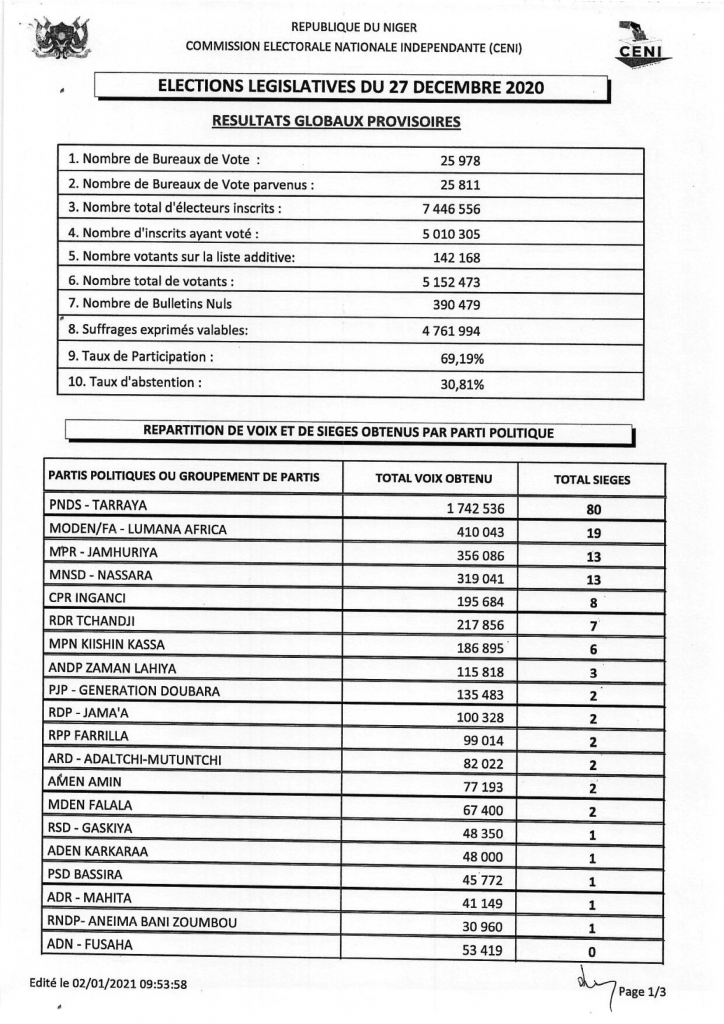 REPUBLIQUE DU NIGER
COMMISSION ELECTORALE NATIONALE INDEPENDANTE (CENI)

CENI

ELECTIONS LEGISLATIVES DU 27 DECEMBRE 2020

RESULTATS GLOBAUX PROVISOIRES

| | |
|---|---|
| 1. Nombre de Bureaux de Vote : | 25 978 |
| 2. Nombre de Bureaux de Vote parvenus : | 25 811 |
| 3. Nombre total d'électeurs inscrits : | 7 446 556 |
| 4. Nombre d'inscrits ayant voté : | 5 010 305 |
| 5. Nombre votants sur la liste additive: | 142 168 |
| 6. Nombre total de votants : | 5 152 473 |
| 7. Nombre de Bulletins Nuls | 390 479 |
| 8. Suffrages exprimés valables: | 4 761 994 |
| 9. Taux de Participation : | 69,19% |
| 10. Taux d'abstention : | 30,81% |

REPARTITION DE VOIX ET DE SIEGES OBTENUS PAR PARTI POLITIQUE

| PARTIS POLITIQUES OU GROUPEMENT DE PARTIS | TOTAL VOIX OBTENU | TOTAL SIEGES |
|---|---|---|
| PNDS - TARRAYA | 1 742 536 | 80 |
| MODEN/FA - LUMANA AFRICA | 410 043 | 19 |
| MPR - JAMHURIYA | 356 086 | 13 |
| MNSD - NASSARA | 319 041 | 13 |
| CPR INGANCI | 195 684 | 8 |
| RDR TCHANDJI | 217 856 | 7 |
| MPN KIISHIN KASSA | 186 895 | 6 |
| ANDP ZAMAN LAHIYA | 115 818 | 3 |
| PJP - GENERATION DOUBARA | 135 483 | 2 |
| RDP - JAMA'A | 100 328 | 2 |
| RPP FARRILLA | 99 014 | 2 |
| ARD - ADALTCHI-MUTUNTCHI | 82 022 | 2 |
| AMEN AMIN | 77 193 | 2 |
| MDEN FALALA | 67 400 | 2 |
| RSD - GASKIYA | 48 350 | 1 |
| ADEN KARKARAA | 48 000 | 1 |
| PSD BASSIRA | 45 772 | 1 |
| ADR - MAHITA | 41 149 | 1 |
| RNDP- ANEIMA BANI ZOUMBOU | 30 960 | 1 |
| ADN - FUSAHA | 53 419 | 0 |

Edité le 02/01/2021 09:53:58

Page 1/3